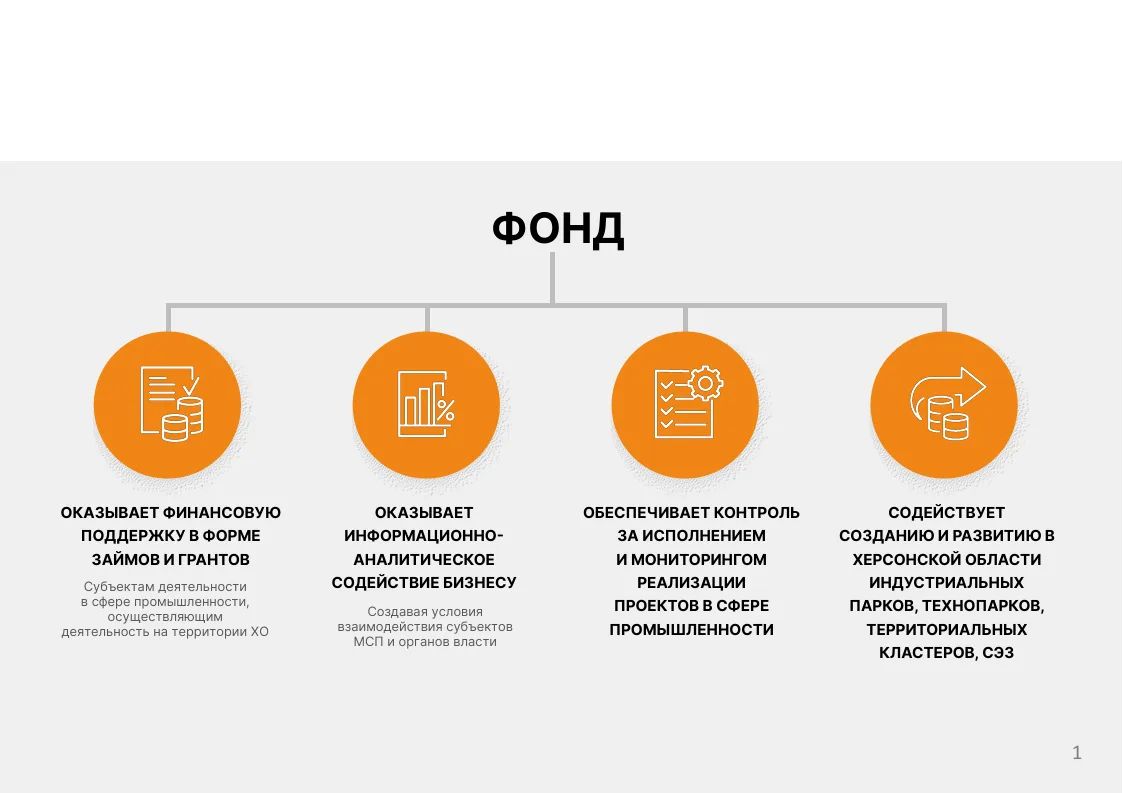 ФОНД

ОКАЗЫВАЕТ ФИНАНСОВУЮ ПОДДЕРЖКУ В ФОРМЕ ЗАЙМОВ И ГРАНТОВ

Субъектам деятельности в сфере промышленности, осуществляющим деятельность на территории ХО

ОКАЗЫВАЕТ ИНФОРМАЦИОННО-АНАЛИТИЧЕСКОЕ СОДЕЙСТВИЕ БИЗНЕСУ

Создавая условия взаимодействия субъектов МСП и органов власти

ОБЕСПЕЧИВАЕТ КОНТРОЛЬ ЗА ИСПОЛНЕНИЕМ И МОНИТОРИНГОМ РЕАЛИЗАЦИИ ПРОЕКТОВ В СФЕРЕ ПРОМЫШЛЕННОСТИ

СОДЕЙСТВУЕТ СОЗДАНИЮ И РАЗВИТИЮ В ХЕРСОНСКОЙ ОБЛАСТИ ИНДУСТРИАЛЬНЫХ ПАРКОВ, ТЕХНОПАРКОВ, ТЕРРИТОРИАЛЬНЫХ КЛАСТЕРОВ, СЭЗ

1